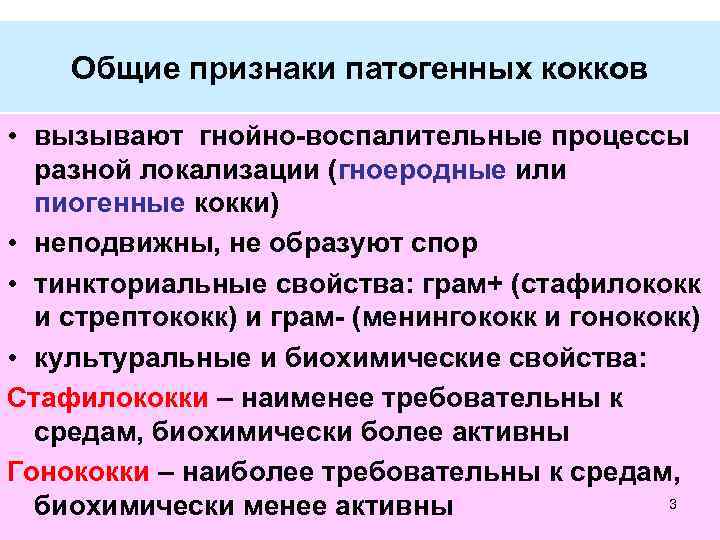 Общие признаки патогенных кокков

• вызывают гнойно-воспалительные процессы разной локализации (гноеродные или пиогенные кокки)
• неподвижны, не образуют спор
• тинкториальные свойства: грам+ (стафилококк и стрептококк) и грам- (менингококк и гонококк)
• культуральные и биохимические свойства:

Стафилококки – наименее требовательны к средам, биохимически более активны

Гонококки – наиболее требовательны к средам, биохимически менее активны

3